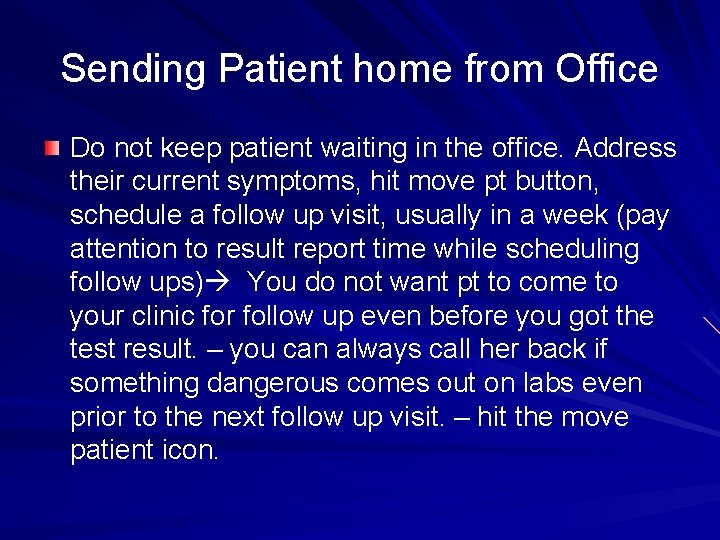 Sending Patient home from Office

Do not keep patient waiting in the office. Address their current symptoms, hit move pt button, schedule a follow up visit, usually in a week (pay attention to result report time while scheduling follow ups)→ You do not want pt to come to your clinic for follow up even before you got the test result. – you can always call her back if something dangerous comes out on labs even prior to the next follow up visit. – hit the move patient icon.